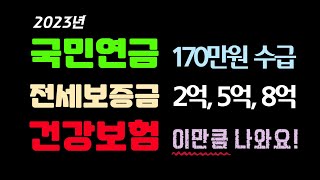 2023년

국민연금 170만원 수급

전세보증금 2억, 5억, 8억

건강보험 이만큼 나와요!